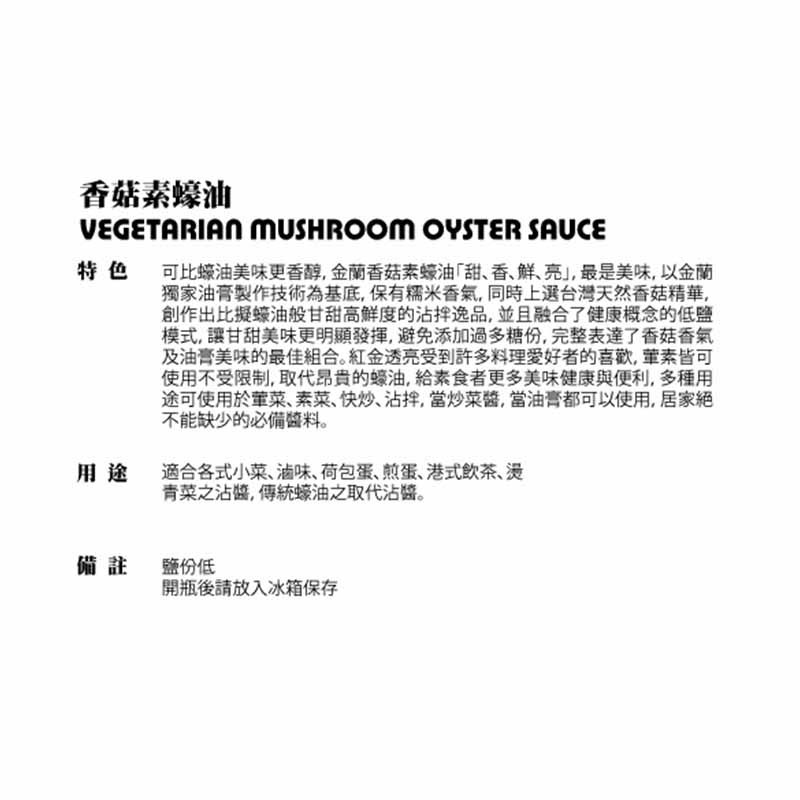 香菇素蠔油
VEGETARIAN MUSHROOM OYSTER SAUCE

特 色　可比蠔油美味更香醇, 金蘭香菇素蠔油「甜、香、鮮、亮」, 最是美味, 以金蘭獨家油膏製作技術為基底, 保有糯米香氣, 同時上選台灣天然香菇精華, 創作出比擬蠔油般甘甜高鮮度的沾拌逸品, 並且融合了健康概念的低鹽模式, 讓甘甜美味更明顯發揮, 避免添加過多糖份, 完整表達了香菇香氣及油膏美味的最佳組合。紅金透亮受到許多料理愛好者的喜歡, 葷素皆可使用不受限制, 取代昂貴的蠔油, 給素食者更多美味健康與便利, 多種用途可使用於葷菜、素菜、快炒、沾拌, 當炒菜醬, 當油膏都可以使用, 居家絕不能缺少的必備醬料。

用 途　適合各式小菜、滷味、荷包蛋、煎蛋、港式飲茶、燙青菜之沾醬, 傳統蠔油之取代沾醬。

備 註　鹽份低
開瓶後請放入冰箱保存